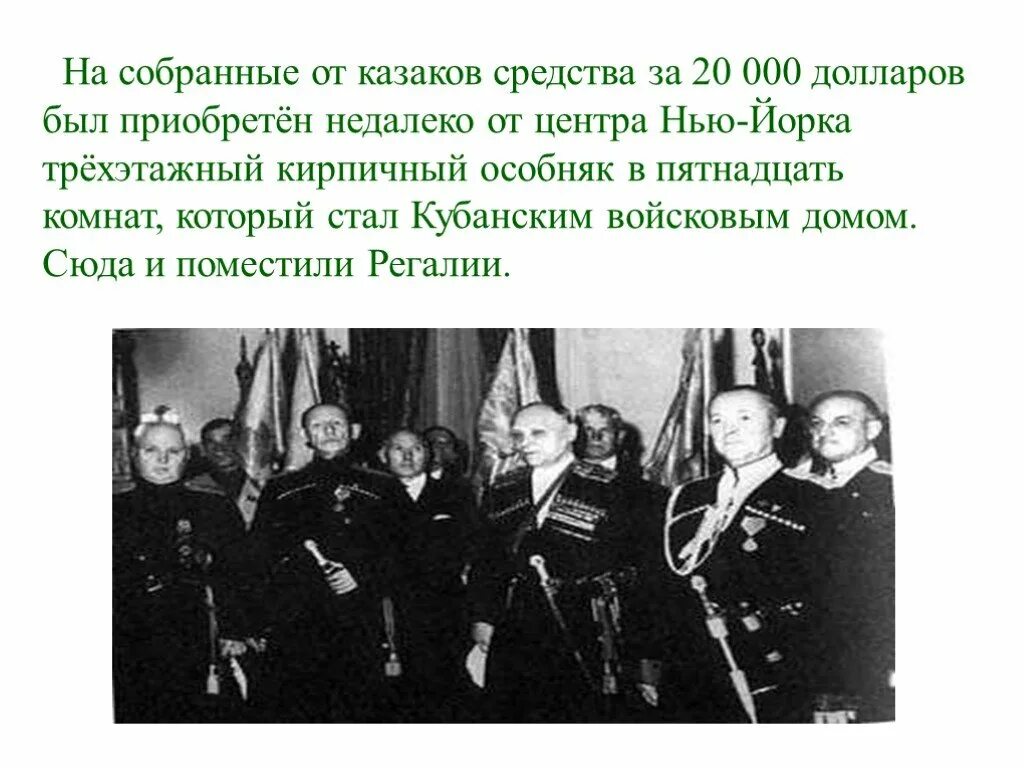 На собранные от казаков средства за 20 000 долларов был приобретён недалеко от центра Нью-Йорка трёхэтажный кирпичный особняк в пятнадцать комнат, который стал Кубанским войсковым домом. Сюда и поместили Регалии.